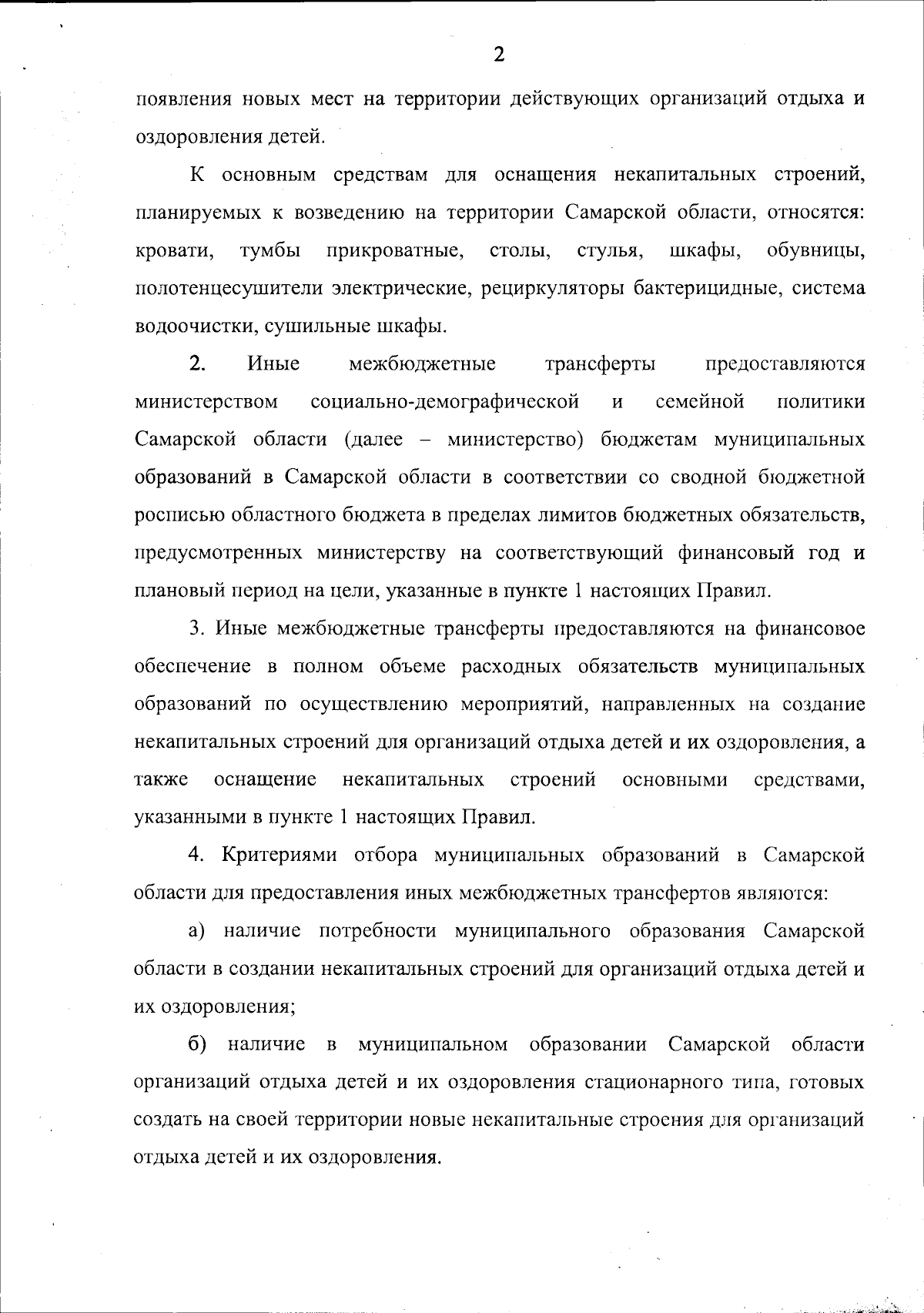 2

появления новых мест на территории действующих организаций отдыха и оздоровления детей.

К основным средствам для оснащения некапитальных строений, планируемых к возведению на территории Самарской области, относятся: кровати, тумбы прикроватные, столы, стулья, шкафы, обувницы, полотенцесушители электрические, рециркуляторы бактерицидные, система водоочистки, сушильные шкафы.

2. Иные межбюджетные трансферты предоставляются министерством социально-демографической и семейной политики Самарской области (далее – министерство) бюджетам муниципальных образований в Самарской области в соответствии со сводной бюджетной росписью областного бюджета в пределах лимитов бюджетных обязательств, предусмотренных министерству на соответствующий финансовый год и плановый период на цели, указанные в пункте 1 настоящих Правил.

3. Иные межбюджетные трансферты предоставляются на финансовое обеспечение в полном объеме расходных обязательств муниципальных образований по осуществлению мероприятий, направленных на создание некапитальных строений для организаций отдыха детей и их оздоровления, а также оснащение некапитальных строений основными средствами, указанными в пункте 1 настоящих Правил.

4. Критериями отбора муниципальных образований в Самарской области для предоставления иных межбюджетных трансфертов являются:

а) наличие потребности муниципального образования Самарской области в создании некапитальных строений для организаций отдыха детей и их оздоровления;

б) наличие в муниципальном образовании Самарской области организаций отдыха детей и их оздоровления стационарного типа, готовых создать на своей территории новые некапитальные строения для организаций отдыха детей и их оздоровления.